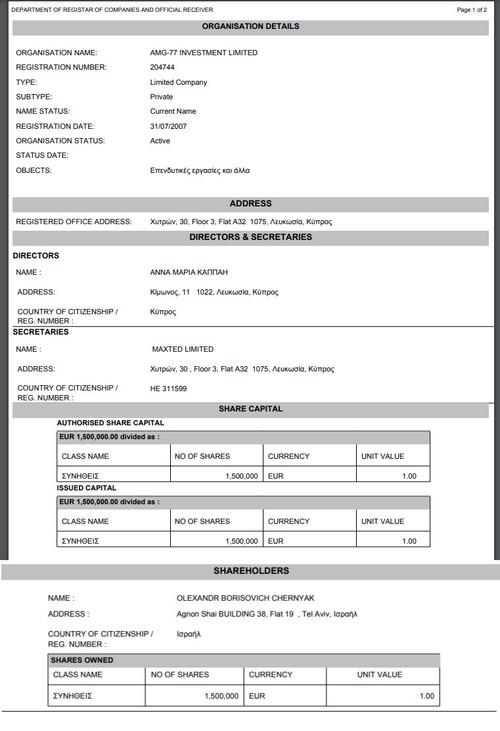 DEPARTMENT OF REGISTAR OF COMPANIES AND OFFICIAL RECEIVER

Page 1 of 2

ORGANISATION DETAILS

ORGANISATION NAME: AMG-77 INVESTMENT LIMITED
REGISTRATION NUMBER: 204744
TYPE: Limited Company
SUBTYPE: Private
NAME STATUS: Current Name
REGISTRATION DATE: 31/07/2007
ORGANISATION STATUS: Active
STATUS DATE:
OBJECTS: Επενδυτικές εργασίες και άλλα

ADDRESS

REGISTERED OFFICE ADDRESS: Χυτρών, 30, Floor 3, Flat A32 1075, Λευκωσία, Κύπρος

DIRECTORS & SECRETARIES

DIRECTORS

NAME : ΑΝΝΑ ΜΑΡΙΑ ΚΑΠΠΑΗ

ADDRESS: Κίμωνος, 11 1022, Λευκωσία, Κύπρος

COUNTRY OF CITIZENSHIP / REG. NUMBER : Κύπρος

SECRETARIES

NAME : MAXTED LIMITED

ADDRESS: Χυτρών, 30 , Floor 3, Flat A32 1075, Λευκωσία, Κύπρος

COUNTRY OF CITIZENSHIP / REG. NUMBER : HE 311599

SHARE CAPITAL

AUTHORISED SHARE CAPITAL

EUR 1,500,000.00 divided as :

| CLASS NAME | NO OF SHARES | CURRENCY | UNIT VALUE |
|---|---|---|---|
| ΣΥΝΗΘΕΙΣ | 1,500,000 | EUR | 1.00 |

ISSUED CAPITAL

EUR 1,500,000.00 divided as :

| CLASS NAME | NO OF SHARES | CURRENCY | UNIT VALUE |
|---|---|---|---|
| ΣΥΝΗΘΕΙΣ | 1,500,000 | EUR | 1.00 |

SHAREHOLDERS

NAME : OLEXANDR BORISOVICH CHERNYAK
ADDRESS : Agnon Shai BUILDING 38, Flat 19 , Tel Aviv, Ισραήλ
COUNTRY OF CITIZENSHIP / REG. NUMBER : Ισραήλ

SHARES OWNED

| CLASS NAME | NO OF SHARES | CURRENCY | UNIT VALUE |
|---|---|---|---|
| ΣΥΝΗΘΕΙΣ | 1,500,000 | EUR | 1.00 |